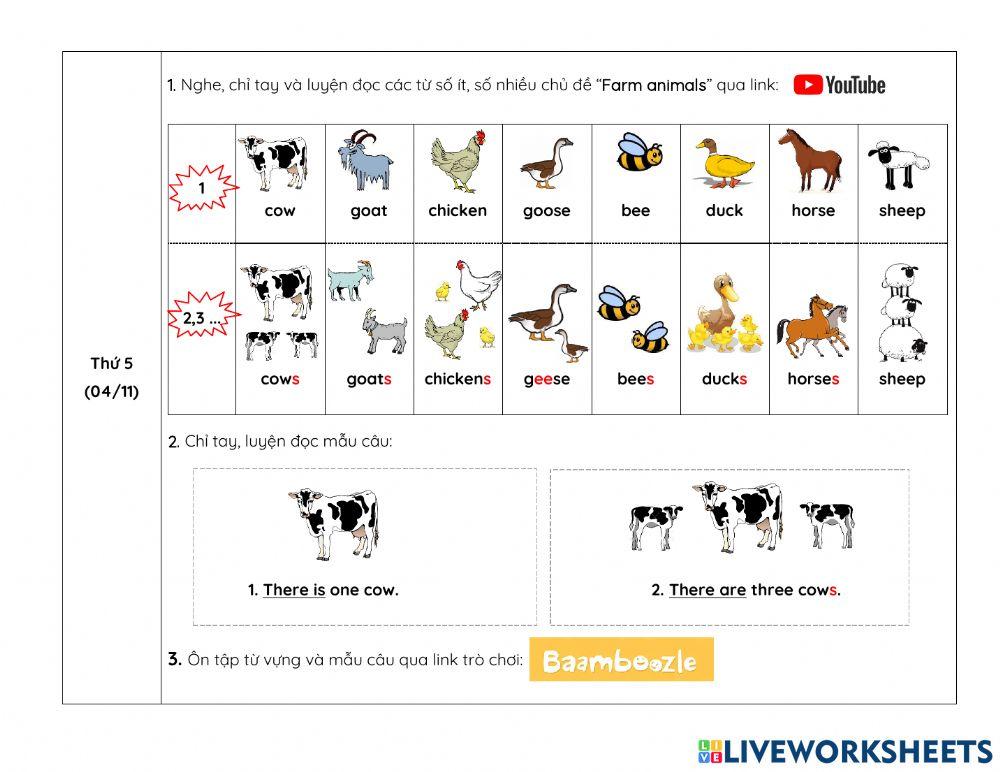 Thứ 5 (04/11)

1. Nghe, chỉ tay và luyện đọc các từ số ít, số nhiều chủ đề "Farm animals" qua link: YouTube

| 1 | cow | goat | chicken | goose | bee | duck | horse | sheep |
|---|---|---|---|---|---|---|---|---|
| 2,3 ... | cows | goats | chickens | geese | bees | ducks | horses | sheep |

2. Chỉ tay, luyện đọc mẫu câu:

1. There is one cow.

2. There are three cows.

3. Ôn tập từ vựng và mẫu câu qua link trò chơi: Baamboozle

LIVEWORKSHEETS